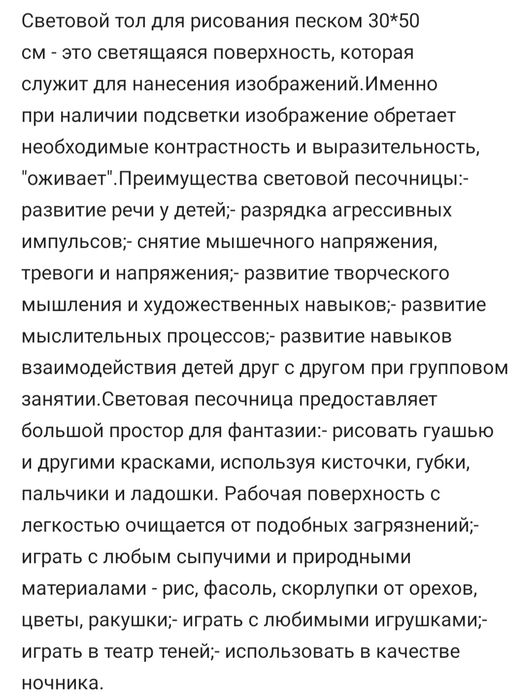 Световой тол для рисования песком 30*50 см - это светящаяся поверхность, которая служит для нанесения изображений.Именно при наличии подсветки изображение обретает необходимые контрастность и выразительность, "оживает".Преимущества световой песочницы:- развитие речи у детей;- разрядка агрессивных импульсов;- снятие мышечного напряжения, тревоги и напряжения;- развитие творческого мышления и художественных навыков;- развитие мыслительных процессов;- развитие навыков взаимодействия детей друг с другом при групповом занятии.Световая песочница предоставляет большой простор для фантазии:- рисовать гуашью и другими красками, используя кисточки, губки, пальчики и ладошки. Рабочая поверхность с легкостью очищается от подобных загрязнений;- играть с любым сыпучими и природными материалами - рис, фасоль, скорлупки от орехов, цветы, ракушки;- играть с любимыми игрушками;- играть в театр теней;- использовать в качестве ночника.